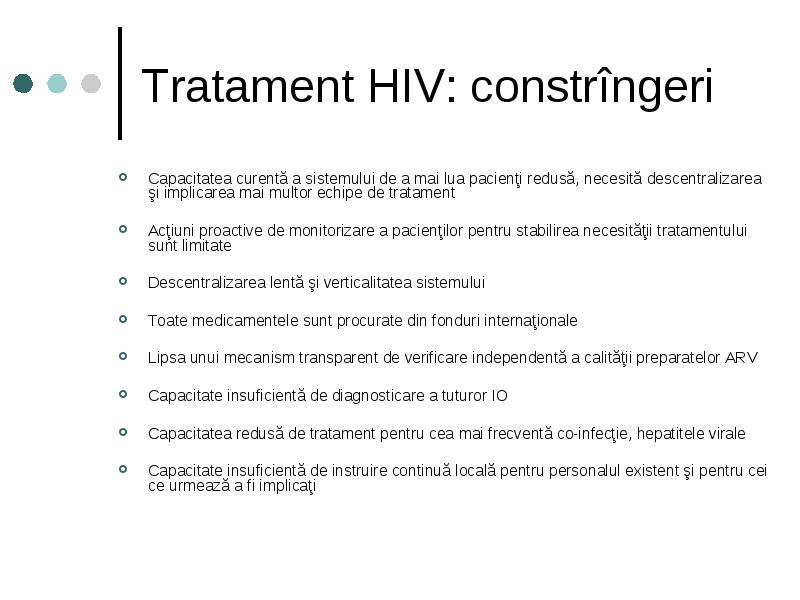 Tratament HIV: constrîngeri

Capacitatea curentă a sistemului de a mai lua pacienţi redusă, necesită descentralizarea şi implicarea mai multor echipe de tratament

Acţiuni proactive de monitorizare a pacienţilor pentru stabilirea necesităţii tratamentului sunt limitate

Descentralizarea lentă şi verticalitatea sistemului

Toate medicamentele sunt procurate din fonduri internaţionale

Lipsa unui mecanism transparent de verificare independentă a calităţii preparatelor ARV

Capacitate insuficientă de diagnosticare a tuturor IO

Capacitatea redusă de tratament pentru cea mai frecventă co-infecţie, hepatitele virale

Capacitate insuficientă de instruire continuă locală pentru personalul existent şi pentru cei ce urmează a fi implicaţi